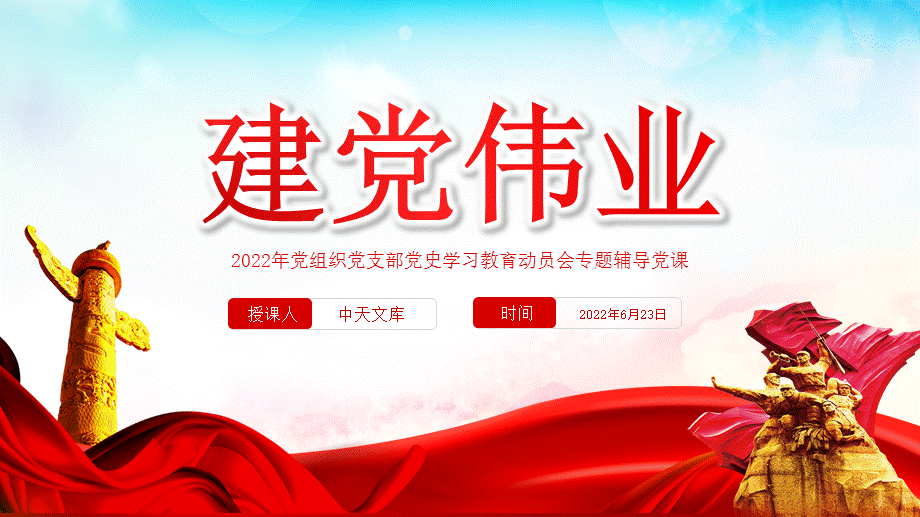 建党伟业

2022年党组织党支部党史学习教育动员会专题辅导党课

授课人 中天文库

时间 2022年6月23日